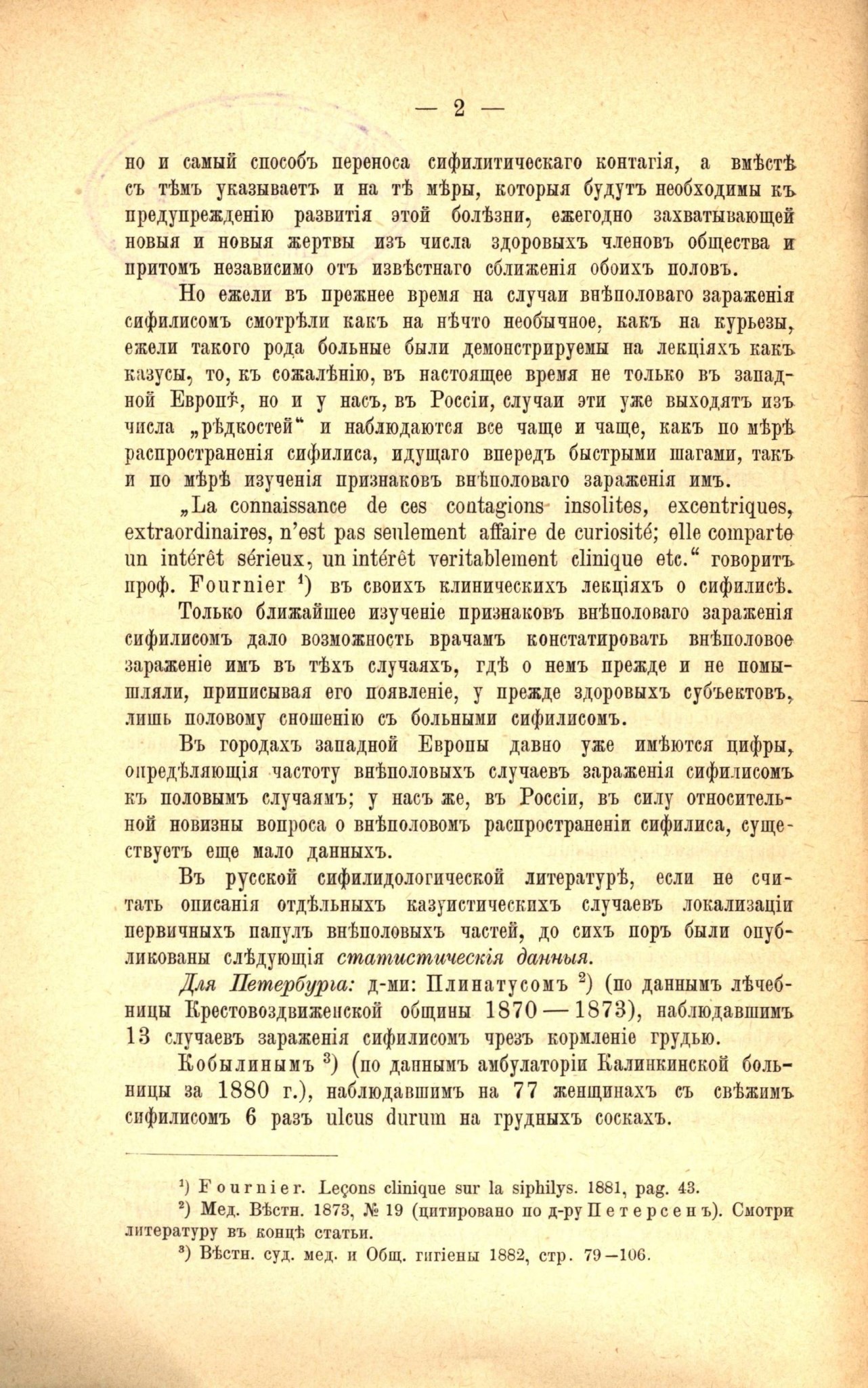 — 2 —

но и самый способъ переноса сифилитическаго контагія, а вмѣстѣ съ тѣмъ указываетъ и на тѣ мѣры, которыя будутъ необходимы къ предупрежденію развитія этой болѣзни, ежегодно захватывающей новыя и новыя жертвы изъ числа здоровыхъ членовъ общества и притомъ независимо отъ извѣстнаго сближенія обоихъ половъ.

Но ежели въ прежнее время на случаи внѣполоваго зараженія сифилисомъ смотрѣли какъ на нѣчто необычное, какъ на курьезы, ежели такого рода больные были демонстрируемы на лекціяхъ какъ казусы, то, къ сожалѣнію, въ настоящее время не только въ западной Европѣ, но и у насъ, въ Россіи, случаи эти уже выходятъ изъ числа „рѣдкостей“ и наблюдаются все чаще и чаще, какъ по мѣрѣ распространенія сифилиса, идущаго впередъ быстрыми шагами, такъ и по мѣрѣ изученія признаковъ внѣполоваго зараженія имъ.

„La connaissance de ces contagions insolites, excentriques, extraordinaires, n'est pas seulement affaire de curiosité; elle comparte un intérêt sérieux, un intérêt veritablement clinique etc.“ говоритъ проф. Fournier $^1$) въ своихъ клиническихъ лекціяхъ о сифилисѣ.

Только ближайшее изученіе признаковъ внѣполоваго зараженія сифилисомъ дало возможность врачамъ констатировать внѣполовое зараженіе имъ въ тѣхъ случаяхъ, гдѣ о немъ прежде и не помышляли, приписывая его появленіе, у прежде здоровыхъ субъектовъ, лишь половому сношенію съ больными сифилисомъ.

Въ городахъ западной Европы давно уже имѣются цифры, опредѣляющія частоту внѣполовыхъ случаевъ зараженія сифилисомъ къ половымъ случаямъ; у насъ же, въ Россіи, въ силу относительной новизны вопроса о внѣполовомъ распространеніи сифилиса, существуетъ еще мало данныхъ.

Въ русской сифилидологической литературѣ, если не считать описанія отдѣльныхъ казуистическихъ случаевъ локализаціи первичныхъ папулъ внѣполовыхъ частей, до сихъ поръ были опубликованы слѣдующія статистическія данныя.

Для Петербурга: д-ми: Плинатусомъ $^2$) (по даннымъ лѣчебницы Крестовоздвиженской общины 1870—1873), наблюдавшимъ 13 случаевъ зараженія сифилисомъ чрезъ кормленіе грудью.

Кобылинымъ $^3$) (по даннымъ амбулаторіи Калинкинской больницы за 1880 г.), наблюдавшимъ на 77 женщинахъ съ свѣжимъ сифилисомъ 6 разъ ulcus durum на грудныхъ соскахъ.

$^1$) Fournier. Leçons clinique sur la siphilys. 1881, pag. 43.
$^2$) Мед. Вѣстн. 1873, № 19 (цитировано по д-ру Петерсенъ). Смотри литературу въ концѣ статьи.
$^3$) Вѣстн. суд. мед. и Общ. гигіены 1882, стр. 79—106.